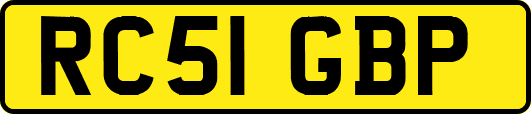 RC51 GBP